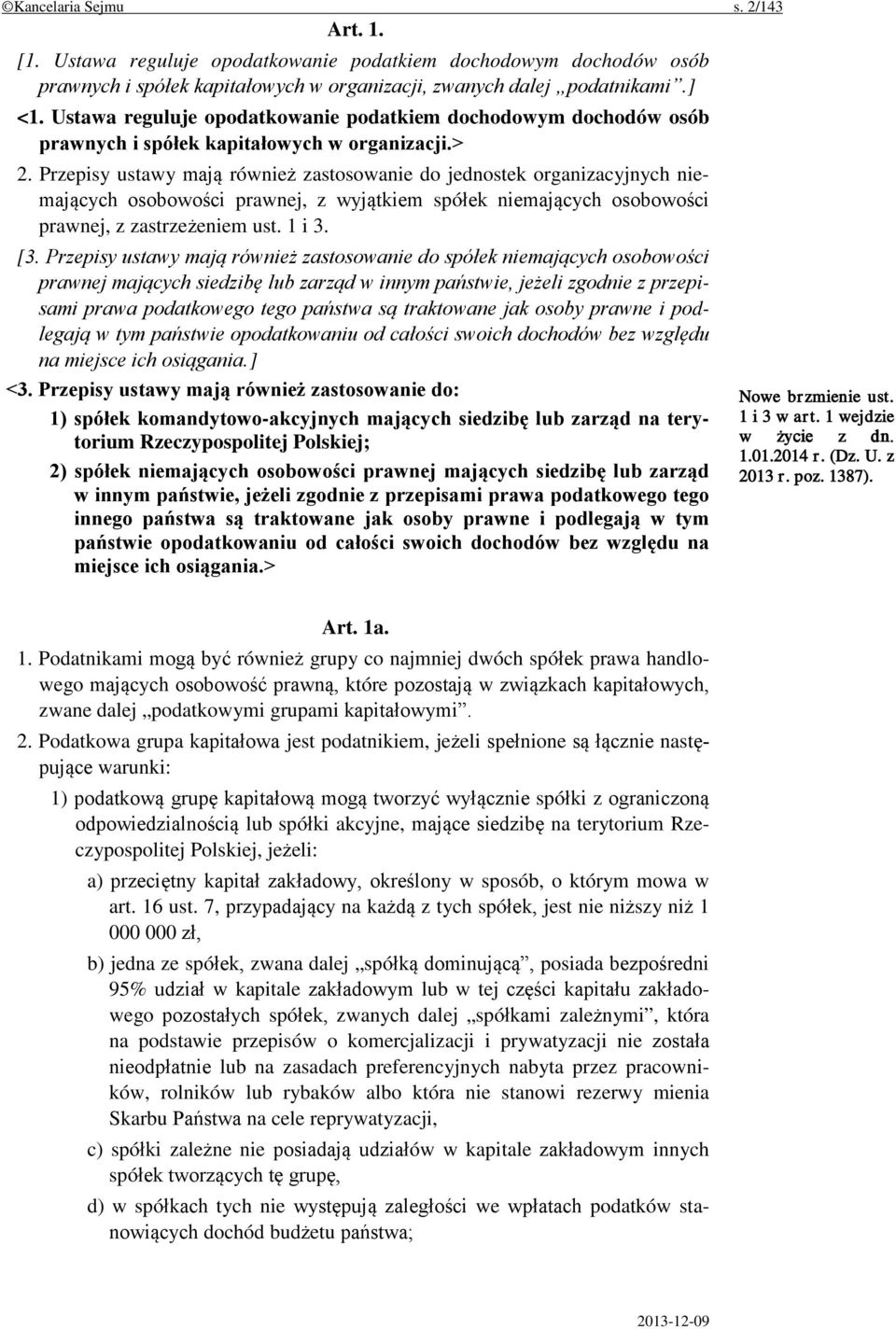 ©Kancelaria Sejmu s. 2/143

Art. 1.

[1. Ustawa reguluje opodatkowanie podatkiem dochodowym dochodów osób prawnych i spółek kapitałowych w organizacji, zwanych dalej „podatnikami”.]

<1. Ustawa reguluje opodatkowanie podatkiem dochodowym dochodów osób prawnych i spółek kapitałowych w organizacji.>

2. Przepisy ustawy mają również zastosowanie do jednostek organizacyjnych niemających osobowości prawnej, z wyjątkiem spółek niemających osobowości prawnej, z zastrzeżeniem ust. 1 i 3.

[3. Przepisy ustawy mają również zastosowanie do spółek niemających osobowości prawnej mających siedzibę lub zarząd w innym państwie, jeżeli zgodnie z przepisami prawa podatkowego tego państwa są traktowane jak osoby prawne i podlegają w tym państwie opodatkowaniu od całości swoich dochodów bez względu na miejsce ich osiągania.]

<3. Przepisy ustawy mają również zastosowanie do:

1) spółek komandytowo-akcyjnych mających siedzibę lub zarząd na terytorium Rzeczypospolitej Polskiej;

2) spółek niemających osobowości prawnej mających siedzibę lub zarząd w innym państwie, jeżeli zgodnie z przepisami prawa podatkowego tego innego państwa są traktowane jak osoby prawne i podlegają w tym państwie opodatkowaniu od całości swoich dochodów bez względu na miejsce ich osiągania.>

Nowe brzmienie ust. 1 i 3 w art. 1 wejdzie w życie z dn. 1.01.2014 r. (Dz. U. z 2013 r. poz. 1387).

Art. 1a.

1. Podatnikami mogą być również grupy co najmniej dwóch spółek prawa handlowego mających osobowość prawną, które pozostają w związkach kapitałowych, zwane dalej „podatkowymi grupami kapitałowymi”.

2. Podatkowa grupa kapitałowa jest podatnikiem, jeżeli spełnione są łącznie następujące warunki:

1) podatkową grupę kapitałową mogą tworzyć wyłącznie spółki z ograniczoną odpowiedzialnością lub spółki akcyjne, mające siedzibę na terytorium Rzeczypospolitej Polskiej, jeżeli:

a) przeciętny kapitał zakładowy, określony w sposób, o którym mowa w art. 16 ust. 7, przypadający na każdą z tych spółek, jest nie niższy niż 1 000 000 zł,

b) jedna ze spółek, zwana dalej „spółką dominującą”, posiada bezpośredni 95% udział w kapitale zakładowym lub w tej części kapitału zakładowego pozostałych spółek, zwanych dalej „spółkami zależnymi”, która na podstawie przepisów o komercjalizacji i prywatyzacji nie została nieodpłatnie lub na zasadach preferencyjnych nabyta przez pracowników, rolników lub rybaków albo która nie stanowi rezerwy mienia Skarbu Państwa na cele reprywatyzacji,

c) spółki zależne nie posiadają udziałów w kapitale zakładowym innych spółek tworzących tę grupę,

d) w spółkach tych nie występują zaległości we wpłatach podatków stanowiących dochód budżetu państwa;

2013-12-09